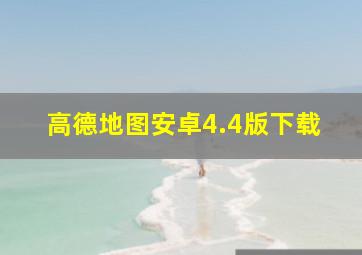 高德地图安卓4.4版下载